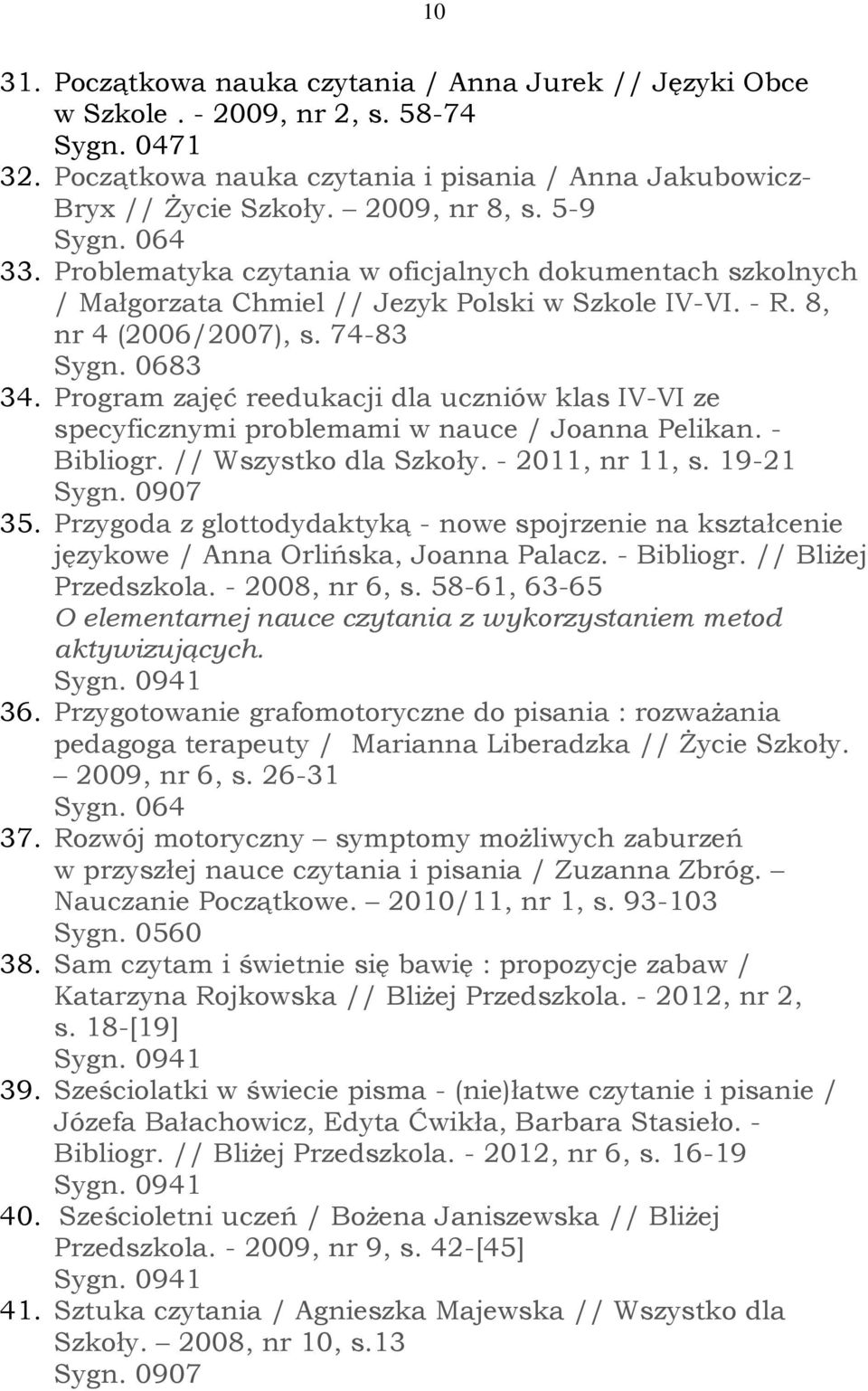 10

31. Początkowa nauka czytania / Anna Jurek // Języki Obce w Szkole . - 2009, nr 2, s. 58-74
Sygn. 0471
32. Początkowa nauka czytania i pisania / Anna Jakubowicz-Bryx // Życie Szkoły. – 2009, nr 8, s. 5-9
Sygn. 064
33. Problematyka czytania w oficjalnych dokumentach szkolnych / Małgorzata Chmiel // Jezyk Polski w Szkole IV-VI. - R. 8, nr 4 (2006/2007), s. 74-83
Sygn. 0683
34. Program zajęć reedukacji dla uczniów klas IV-VI ze specyficznymi problemami w nauce / Joanna Pelikan. - Bibliogr. // Wszystko dla Szkoły. - 2011, nr 11, s. 19-21
Sygn. 0907
35. Przygoda z glottodydaktyką - nowe spojrzenie na kształcenie językowe / Anna Orlińska, Joanna Palacz. - Bibliogr. // Bliżej Przedszkola. - 2008, nr 6, s. 58-61, 63-65
O elementarnej nauce czytania z wykorzystaniem metod aktywizujących.
Sygn. 0941
36. Przygotowanie grafomotoryczne do pisania : rozważania pedagoga terapeuty / Marianna Liberadzka // Życie Szkoły. – 2009, nr 6, s. 26-31
Sygn. 064
37. Rozwój motoryczny – symptomy możliwych zaburzeń w przyszłej nauce czytania i pisania / Zuzanna Zbróg. – Nauczanie Początkowe. – 2010/11, nr 1, s. 93-103
Sygn. 0560
38. Sam czytam i świetnie się bawię : propozycje zabaw / Katarzyna Rojkowska // Bliżej Przedszkola. - 2012, nr 2, s. 18-[19]
Sygn. 0941
39. Sześciolatki w świecie pisma - (nie)łatwe czytanie i pisanie / Józefa Bałachowicz, Edyta Ćwikła, Barbara Stasieło. - Bibliogr. // Bliżej Przedszkola. - 2012, nr 6, s. 16-19
Sygn. 0941
40. Sześcioletni uczeń / Bożena Janiszewska // Bliżej Przedszkola. - 2009, nr 9, s. 42-[45]
Sygn. 0941
41. Sztuka czytania / Agnieszka Majewska // Wszystko dla Szkoły. – 2008, nr 10, s.13
Sygn. 0907